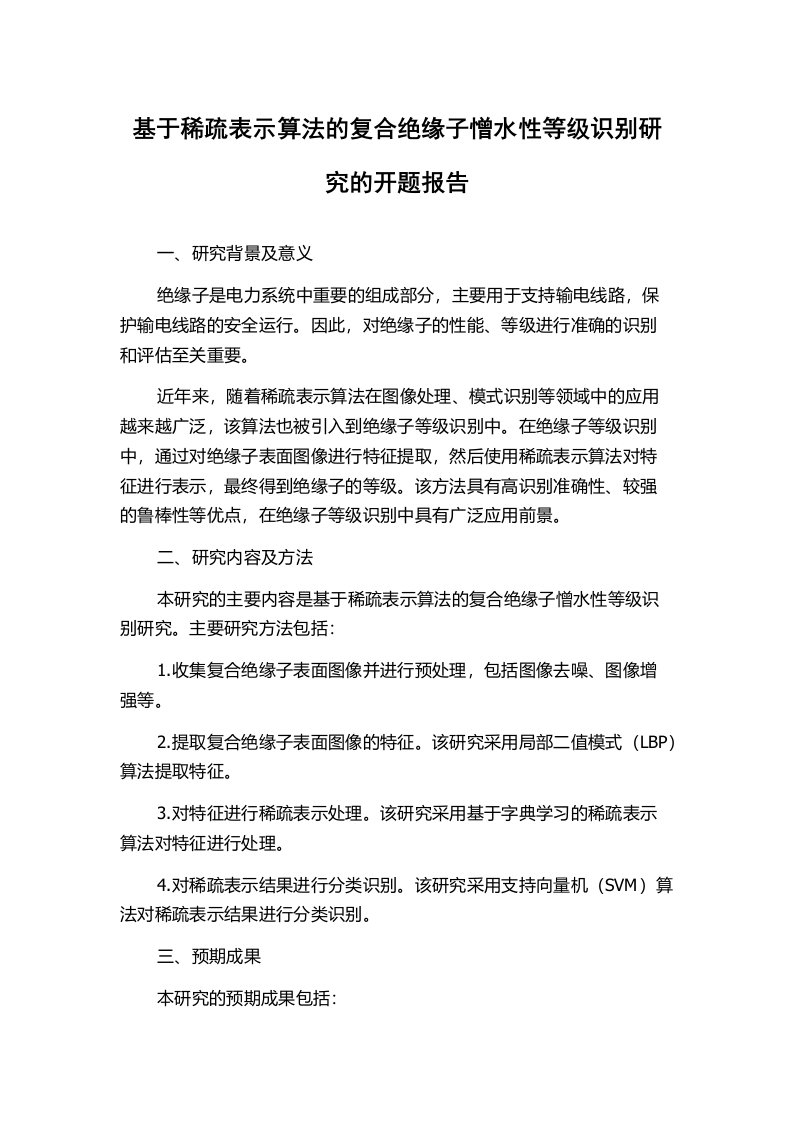 基于稀疏表示算法的复合绝缘子憎水性等级识别研究的开题报告

一、研究背景及意义

绝缘子是电力系统中重要的组成部分，主要用于支持输电线路，保护输电线路的安全运行。因此，对绝缘子的性能、等级进行准确的识别和评估至关重要。

近年来，随着稀疏表示算法在图像处理、模式识别等领域中的应用越来越广泛，该算法也被引入到绝缘子等级识别中。在绝缘子等级识别中，通过对绝缘子表面图像进行特征提取，然后使用稀疏表示算法对特征进行表示，最终得到绝缘子的等级。该方法具有高识别准确性、较强的鲁棒性等优点，在绝缘子等级识别中具有广泛应用前景。

二、研究内容及方法

本研究的主要内容是基于稀疏表示算法的复合绝缘子憎水性等级识别研究。主要研究方法包括：

1.收集复合绝缘子表面图像并进行预处理，包括图像去噪、图像增强等。

2.提取复合绝缘子表面图像的特征。该研究采用局部二值模式（LBP）算法提取特征。

3.对特征进行稀疏表示处理。该研究采用基于字典学习的稀疏表示算法对特征进行处理。

4.对稀疏表示结果进行分类识别。该研究采用支持向量机（SVM）算法对稀疏表示结果进行分类识别。

三、预期成果

本研究的预期成果包括：